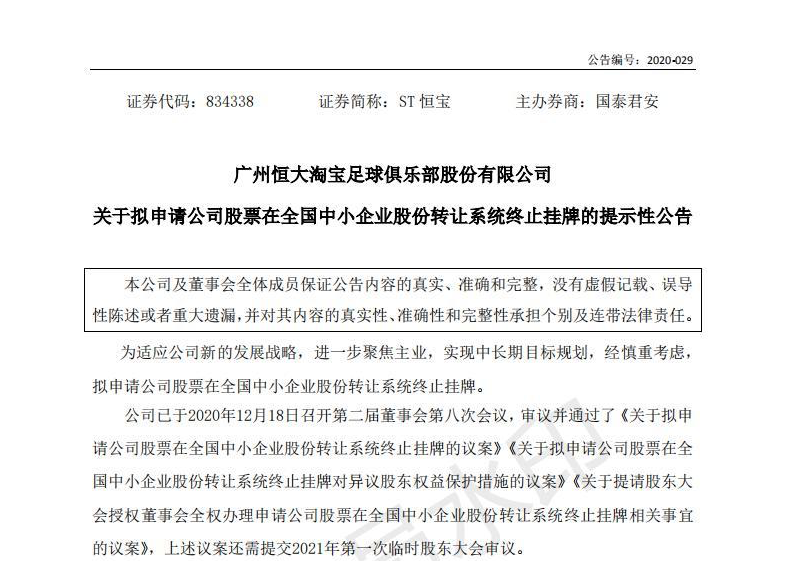 公告编号：2020-029

证券代码：834338　　证券简称：ST 恒宝　　主办券商：国泰君安

广州恒大淘宝足球俱乐部股份有限公司

关于拟申请公司股票在全国中小企业股份转让系统终止挂牌的提示性公告

本公司及董事会全体成员保证公告内容的真实、准确和完整，没有虚假记载、误导性陈述或者重大遗漏，并对其内容的真实性、准确性和完整性承担个别及连带法律责任。

为适应公司新的发展战略，进一步聚焦主业，实现中长期目标规划，经慎重考虑，拟申请公司股票在全国中小企业股份转让系统终止挂牌。

公司已于2020年12月18日召开第二届董事会第八次会议，审议并通过了《关于拟申请公司股票在全国中小企业股份转让系统终止挂牌的议案》《关于拟申请公司股票在全国中小企业股份转让系统终止挂牌对异议股东权益保护措施的议案》《关于提请股东大会授权董事会全权办理申请公司股票在全国中小企业股份转让系统终止挂牌相关事宜的议案》，上述议案还需提交2021年第一次临时股东大会审议。